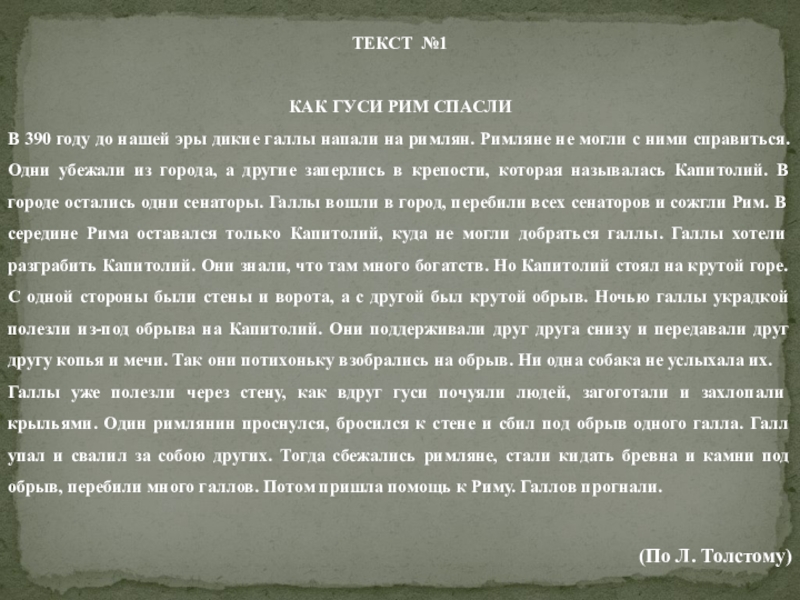 ТЕКСТ №1

КАК ГУСИ РИМ СПАСЛИ

В 390 году до нашей эры дикие галлы напали на римлян. Римляне не могли с ними справиться. Одни убежали из города, а другие заперлись в крепости, которая называлась Капитолий. В городе остались одни сенаторы. Галлы вошли в город, перебили всех сенаторов и сожгли Рим. В середине Рима оставался только Капитолий, куда не могли добраться галлы. Галлы хотели разграбить Капитолий. Они знали, что там много богатств. Но Капитолий стоял на крутой горе. С одной стороны были стены и ворота, а с другой был крутой обрыв. Ночью галлы украдкой полезли из-под обрыва на Капитолий. Они поддерживали друг друга снизу и передавали друг другу копья и мечи. Так они потихоньку взобрались на обрыв. Ни одна собака не услыхала их.

Галлы уже полезли через стену, как вдруг гуси почуяли людей, загоготали и захлопали крыльями. Один римлянин проснулся, бросился к стене и сбил под обрыв одного галла. Галл упал и свалил за собою других. Тогда сбежались римляне, стали кидать бревна и камни под обрыв, перебили много галлов. Потом пришла помощь к Риму. Галлов прогнали.

(По Л. Толстому)